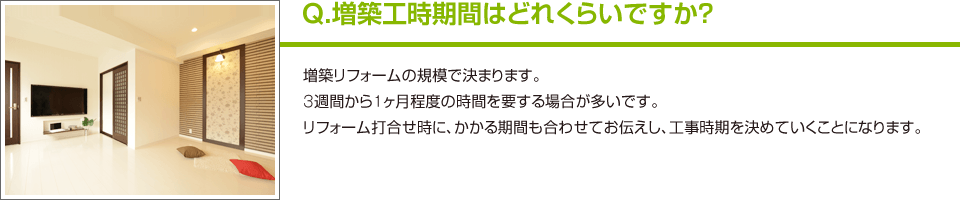 Q.増築工時期間はどれくらいですか?

増築リフォームの規模で決まります。
3週間から1ヶ月程度の時間を要する場合が多いです。
リフォーム打合せ時に、かかる期間も合わせてお伝えし、工事時期を決めていくことになります。